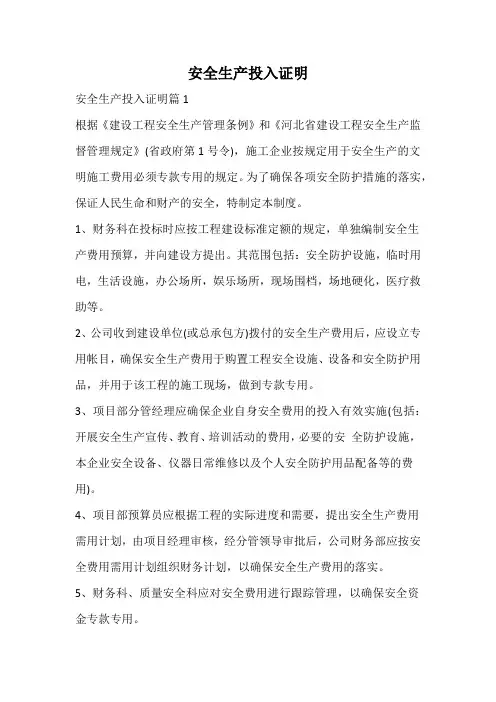 安全生产投入证明

安全生产投入证明篇 1

根据《建设工程安全生产管理条例》和《河北省建设工程安全生产监督管理规定》(省政府第 1 号令)，施工企业按规定用于安全生产的文明施工费用必须专款专用的规定。为了确保各项安全防护措施的落实，保证人民生命和财产的安全，特制定本制度。

1、财务科在投标时应按工程建设标准定额的规定，单独编制安全生产费用预算，并向建设方提出。其范围包括：安全防护设施，临时用电，生活设施，办公场所，娱乐场所，现场围档，场地硬化，医疗救助等。

2、公司收到建设单位(或总承包方)拨付的安全生产费用后，应设立专用帐目，确保安全生产费用于购置工程安全设施、设备和安全防护用品，并用于该工程的施工现场，做到专款专用。

3、项目部分管经理应确保企业自身安全费用的投入有效实施(包括：开展安全生产宣传、教育、培训活动的费用，必要的安 全防护设施，本企业安全设备、仪器日常维修以及个人安全防护用品配备等的费用)。

4、项目部预算员应根据工程的实际进度和需要，提出安全生产费用需用计划，由项目经理审核，经分管领导审批后，公司财务部应按安全费用需用计划组织财务计划，以确保安全生产费用的落实。

5、财务科、质量安全科应对安全费用进行跟踪管理，以确保安全资金专款专用。